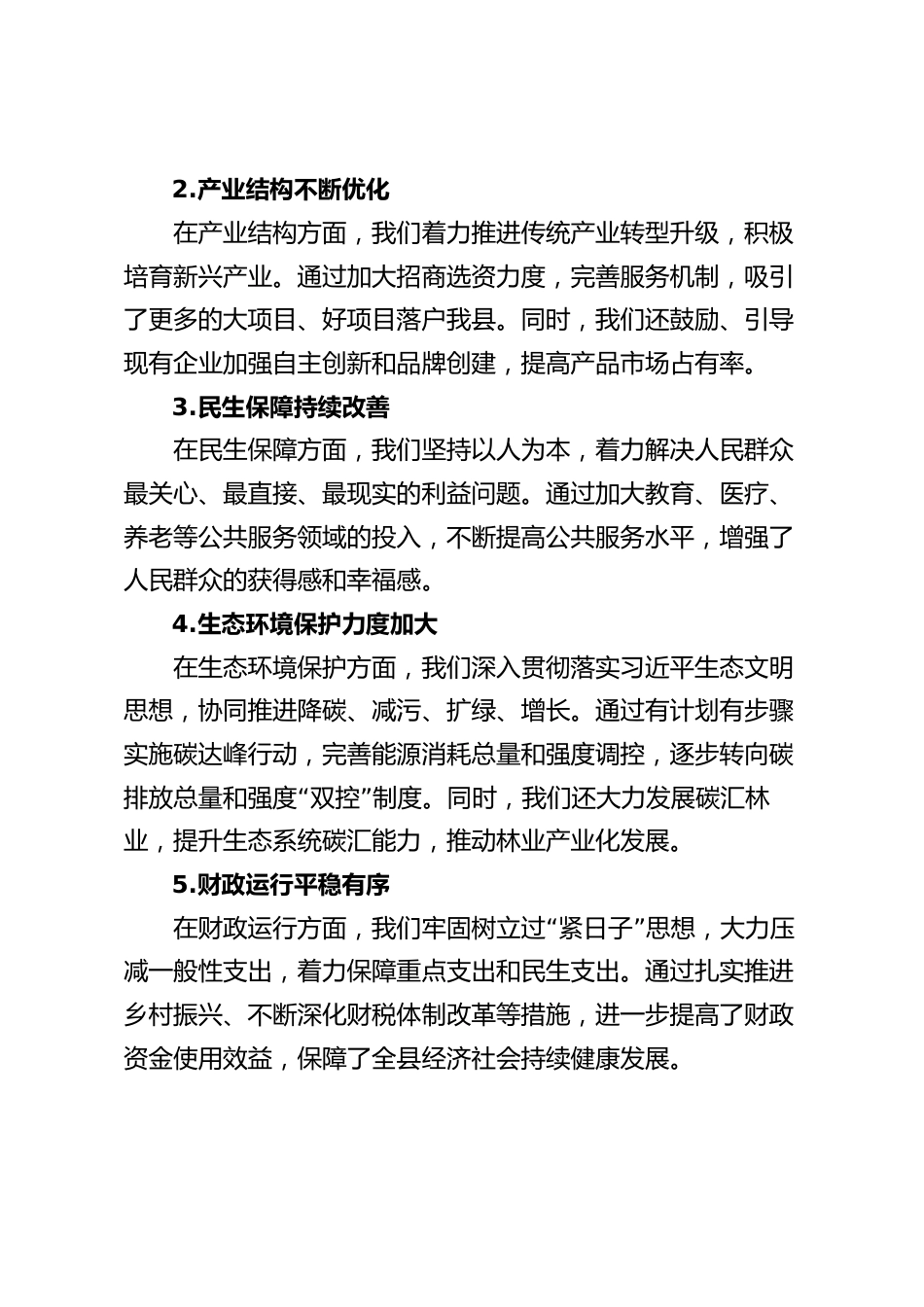 2.产业结构不断优化

在产业结构方面，我们着力推进传统产业转型升级，积极培育新兴产业。通过加大招商选资力度，完善服务机制，吸引了更多的大项目、好项目落户我县。同时，我们还鼓励、引导现有企业加强自主创新和品牌创建，提高产品市场占有率。

3.民生保障持续改善

在民生保障方面，我们坚持以人为本，着力解决人民群众最关心、最直接、最现实的利益问题。通过加大教育、医疗、养老等公共服务领域的投入，不断提高公共服务水平，增强了人民群众的获得感和幸福感。

4.生态环境保护力度加大

在生态环境保护方面，我们深入贯彻落实习近平生态文明思想，协同推进降碳、减污、扩绿、增长。通过有计划有步骤实施碳达峰行动，完善能源消耗总量和强度调控，逐步转向碳排放总量和强度“双控”制度。同时，我们还大力发展碳汇林业，提升生态系统碳汇能力，推动林业产业化发展。

5.财政运行平稳有序

在财政运行方面，我们牢固树立过“紧日子”思想，大力压减一般性支出，着力保障重点支出和民生支出。通过扎实推进乡村振兴、不断深化财税体制改革等措施，进一步提高了财政资金使用效益，保障了全县经济社会持续健康发展。